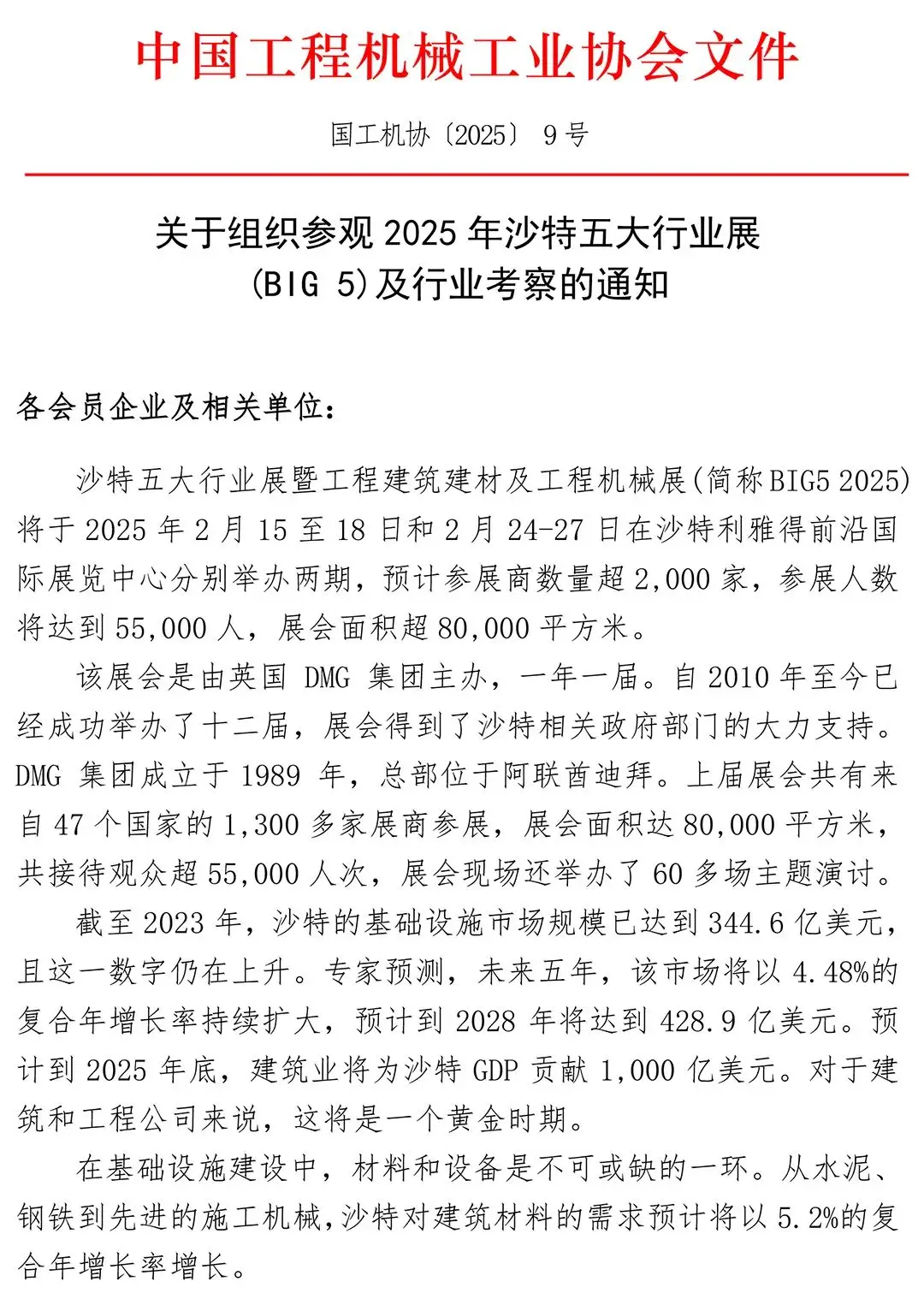 中国工程机械工业协会文件

国工机协〔2025〕 9 号

关于组织参观 2025 年沙特五大行业展 (BIG 5)及行业考察的通知

各会员企业及相关单位：

沙特五大行业展暨工程建筑建材及工程机械展(简称BIG5 2025)将于 2025 年 2 月 15 至 18 日和 2 月 24-27 日在沙特利雅得前沿国际展览中心分别举办两期，预计参展商数量超 2,000 家，参展人数将达到 55,000 人，展会面积超 80,000 平方米。

该展会是由英国 DMG 集团主办，一年一届。自 2010 年至今已经成功举办了十二届，展会得到了沙特相关政府部门的大力支持。DMG 集团成立于 1989 年，总部位于阿联酋迪拜。上届展会共有来自 47 个国家的 1,300 多家展商参展，展会面积达 80,000 平方米，共接待观众超 55,000 人次，展会现场还举办了 60 多场主题演讨。

截至 2023 年，沙特的基础设施市场规模已达到 344.6 亿美元，且这一数字仍在上升。专家预测，未来五年，该市场将以 4.48%的复合年增长率持续扩大，预计到 2028 年将达到 428.9 亿美元。预计到 2025 年底，建筑业将为沙特 GDP 贡献 1,000 亿美元。对于建筑和工程公司来说，这将是一个黄金时期。

在基础设施建设中，材料和设备是不可或缺的一环。从水泥、钢铁到先进的施工机械，沙特对建筑材料的需求预计将以 5.2%的复合年增长率增长。